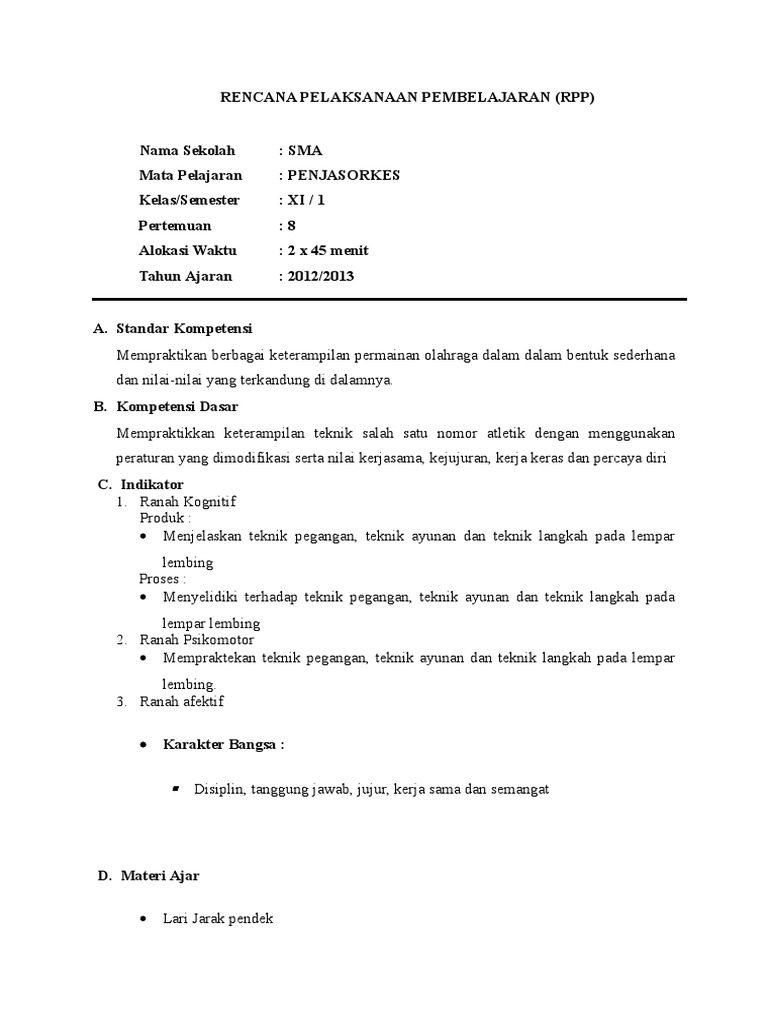 RENCANA PELAKSANAAN PEMBELAJARAN (RPP)

Nama Sekolah : SMA
Mata Pelajaran : PENJASORKES
Kelas/Semester : XI / 1
Pertemuan : 8
Alokasi Waktu : 2 x 45 menit
Tahun Ajaran : 2012/2013

A. Standar Kompetensi

Mempraktikan berbagai keterampilan permainan olahraga dalam dalam bentuk sederhana dan nilai-nilai yang terkandung di dalamnya.

B. Kompetensi Dasar

Mempraktikkan keterampilan teknik salah satu nomor atletik dengan menggunakan peraturan yang dimodifikasi serta nilai kerjasama, kejujuran, kerja keras dan percaya diri

C. Indikator

1. Ranah Kognitif
Produk :
• Menjelaskan teknik pegangan, teknik ayunan dan teknik langkah pada lempar lembing
Proses :
• Menyelidiki terhadap teknik pegangan, teknik ayunan dan teknik langkah pada lempar lembing
2. Ranah Psikomotor
• Mempraktekan teknik pegangan, teknik ayunan dan teknik langkah pada lempar lembing.
3. Ranah afektif

• Karakter Bangsa :

▪ Disiplin, tanggung jawab, jujur, kerja sama dan semangat

D. Materi Ajar

• Lari Jarak pendek